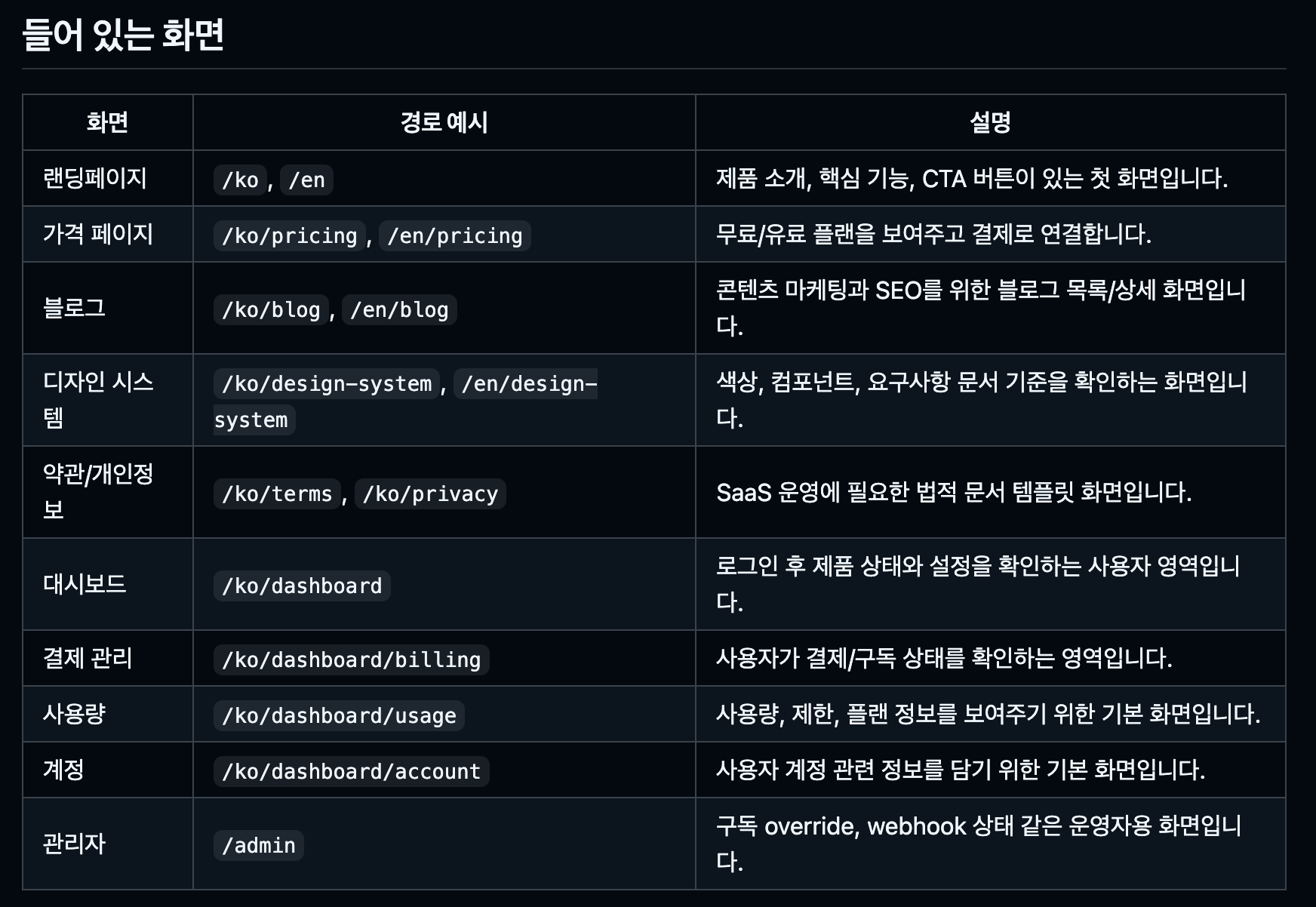 들어 있는 화면

| 화면 | 경로 예시 | 설명 |
|---|---|---|
| 랜딩페이지 | /ko, /en | 제품 소개, 핵심 기능, CTA 버튼이 있는 첫 화면입니다. |
| 가격 페이지 | /ko/pricing, /en/pricing | 무료/유료 플랜을 보여주고 결제로 연결합니다. |
| 블로그 | /ko/blog, /en/blog | 콘텐츠 마케팅과 SEO를 위한 블로그 목록/상세 화면입니다. |
| 디자인 시스템 | /ko/design-system, /en/design-system | 색상, 컴포넌트, 요구사항 문서 기준을 확인하는 화면입니다. |
| 약관/개인정보 | /ko/terms, /ko/privacy | SaaS 운영에 필요한 법적 문서 템플릿 화면입니다. |
| 대시보드 | /ko/dashboard | 로그인 후 제품 상태와 설정을 확인하는 사용자 영역입니다. |
| 결제 관리 | /ko/dashboard/billing | 사용자가 결제/구독 상태를 확인하는 영역입니다. |
| 사용량 | /ko/dashboard/usage | 사용량, 제한, 플랜 정보를 보여주기 위한 기본 화면입니다. |
| 계정 | /ko/dashboard/account | 사용자 계정 관련 정보를 담기 위한 기본 화면입니다. |
| 관리자 | /admin | 구독 override, webhook 상태 같은 운영자용 화면입니다. |